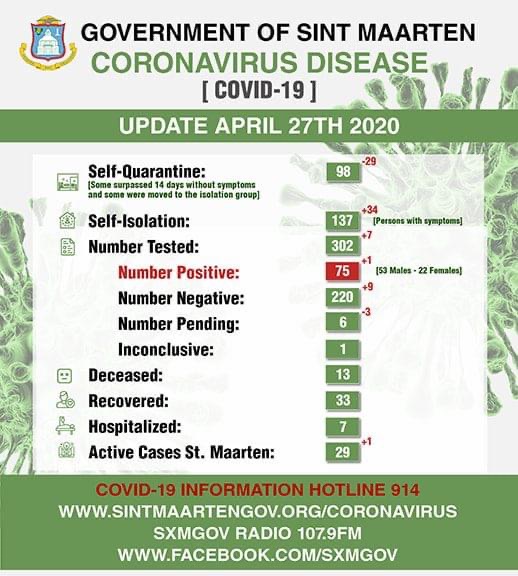 GOVERNMENT OF SINT MAARTEN
CORONAVIRUS DISEASE
[ COVID-19 ]

UPDATE APRIL 27TH 2020

Self-Quarantine: 98 -29
[Some surpassed 14 days without symptoms and some were moved to the isolation group]

Self-Isolation: 137 +34 [Persons with symptoms]

Number Tested: 302 +7

Number Positive: 75 +1 [53 Males - 22 Females]

Number Negative: 220 +9

Number Pending: 6 -3

Inconclusive: 1

Deceased: 13

Recovered: 33

Hospitalized: 7

Active Cases St. Maarten: 29 +1

COVID-19 INFORMATION HOTLINE 914
WWW.SINTMAARTENGOV.ORG/CORONAVIRUS
SXMGOV RADIO 107.9FM
WWW.FACEBOOK.COM/SXMGOV